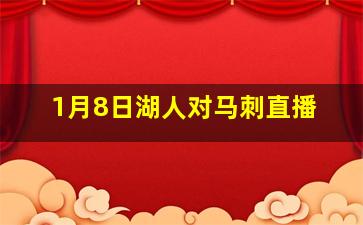 1月8日湖人对马刺直播